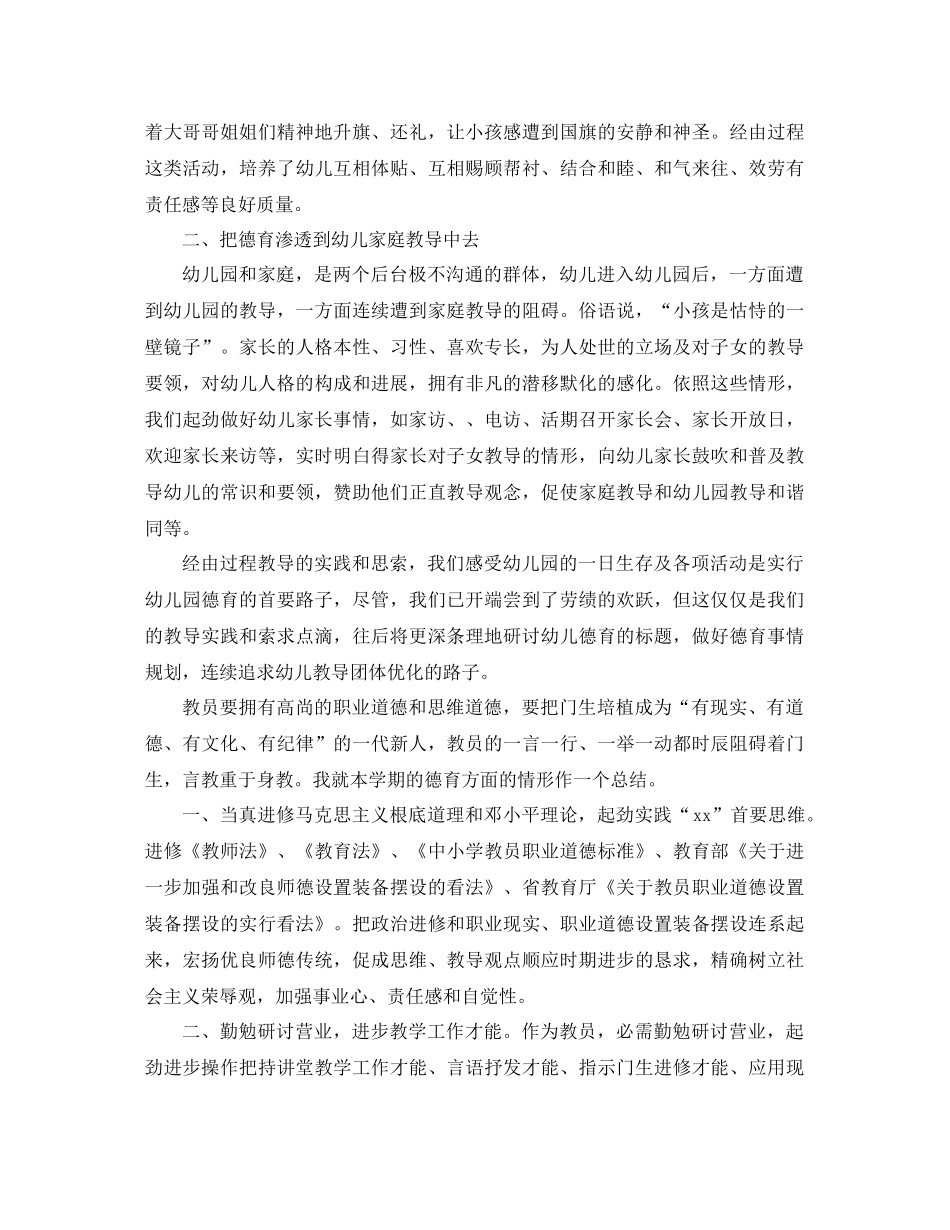 着大哥哥姐姐们精神地升旗、还礼，让小孩感遭到国旗的安静和神圣。经由过程这类活动，培养了幼儿互相体贴、互相赐顾帮衬、结合和睦、和气来往、效劳有责任感等良好质量。

二、把德育渗透到幼儿家庭教导中去

幼儿园和家庭，是两个后台极不沟通的群体，幼儿进入幼儿园后，一方面遭到幼儿园的教导，一方面连续遭到家庭教导的阻碍。俗语说，“小孩是怙恃的一壁镜子”。家长的人格本性、习性、喜欢专长，为人处世的立场及对子女的教导要领，对幼儿人格的构成和进展，拥有非凡的潜移默化的感化。依照这些情形，我们起劲做好幼儿家长事情，如家访、、电访、活期召开家长会、家长开放日，欢迎家长来访等，实时明白得家长对子女教导的情形，向幼儿家长鼓吹和普及教导幼儿的常识和要领，赞助他们正直教导观念，促使家庭教导和幼儿园教导和谐同等。

经由过程教导的实践和思索，我们感受幼儿园的一日生存及各项活动是实行幼儿园德育的首要路子，尽管，我们已开端尝到了劳绩的欢跃，但这仅仅是我们的教导实践和索求点滴，往后将更深条理地研讨幼儿德育的标题，做好德育事情规划，连续追求幼儿教导团体优化的路子。

教员要拥有高尚的职业道德和思维道德，要把门生培植成为“有现实、有道德、有文化、有纪律”的一代新人，教员的一言一行、一举一动都时辰阻碍着门生，言教重于身教。我就本学期的德育方面的情形作一个总结。

一、当真进修马克思主义根底道理和邓小平理论，起劲实践“xx”首要思维。进修《教师法》、《教育法》、《中小学教员职业道德标准》、教育部《关于进一步加强和改良师德设置装备摆设的看法》、省教育厅《关于教员职业道德设置装备摆设的实行看法》。把政治进修和职业现实、职业道德设置装备摆设连系起来，宏扬优良师德传统，促成思维、教导观点顺应时期进步的恳求，精确树立社会主义荣辱观，加强事业心、责任感和自觉性。

二、勤勉研讨营业，进步教学工作才能。作为教员，必需勤勉研讨营业，起劲进步操作把持讲堂教学工作才能、言语抒发才能、指示门生进修才能、应用现